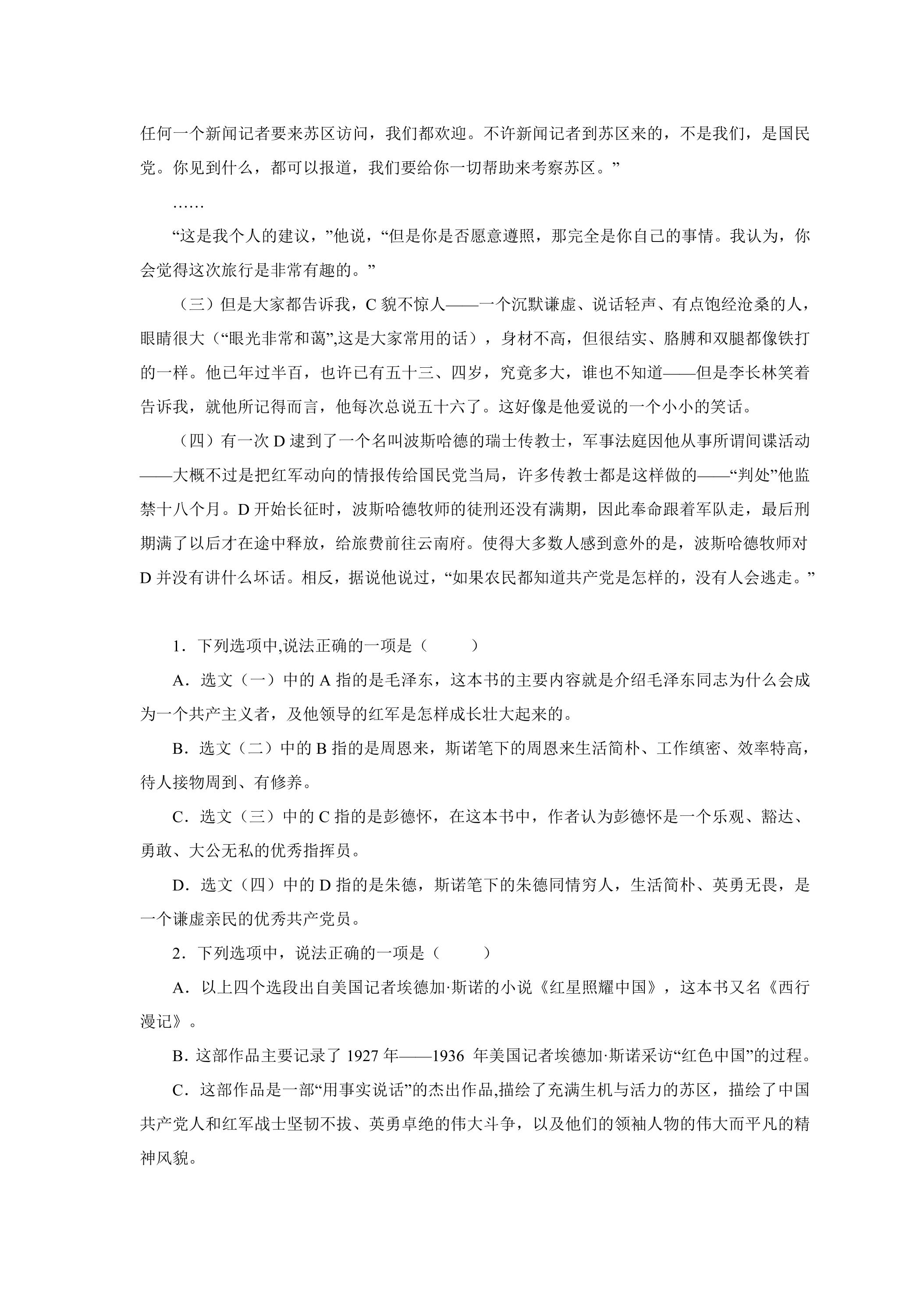 任何一个新闻记者要来苏区访问，我们都欢迎。不许新闻记者到苏区来的，不是我们，是国民党。你见到什么，都可以报道，我们要给你一切帮助来考察苏区。”

……

“这是我个人的建议，”他说，“但是你是否愿意遵照，那完全是你自己的事情。我认为，你会觉得这次旅行是非常有趣的。”

（三）但是大家都告诉我，C 貌不惊人——一个沉默谦虚、说话轻声、有点饱经沧桑的人，眼睛很大（“眼光非常和蔼”,这是大家常用的话），身材不高，但很结实、胳膊和双腿都像铁打的一样。他已年过半百，也许已有五十三、四岁，究竟多大，谁也不知道——但是李长林笑着告诉我，就他所记得而言，他每次总说五十六了。这好像是他爱说的一个小小的笑话。

（四）有一次 D 逮到了一个名叫波斯哈德的瑞士传教士，军事法庭因他从事所谓间谍活动——大概不过是把红军动向的情报传给国民党当局，许多传教士都是这样做的——“判处”他监禁十八个月。D 开始长征时，波斯哈德牧师的徒刑还没有满期，因此奉命跟着军队走，最后刑期满了以后才在途中释放，给旅费前往云南府。使得大多数人感到意外的是，波斯哈德牧师对 D 并没有讲什么坏话。相反，据说他说过，“如果农民都知道共产党是怎样的，没有人会逃走。”

1．下列选项中,说法正确的一项是（　　）

A．选文（一）中的 A 指的是毛泽东，这本书的主要内容就是介绍毛泽东同志为什么会成为一个共产主义者，及他领导的红军是怎样成长壮大起来的。

B．选文（二）中的 B 指的是周恩来，斯诺笔下的周恩来生活简朴、工作缜密、效率特高，待人接物周到、有修养。

C．选文（三）中的 C 指的是彭德怀，在这本书中，作者认为彭德怀是一个乐观、豁达、勇敢、大公无私的优秀指挥员。

D．选文（四）中的 D 指的是朱德，斯诺笔下的朱德同情穷人，生活简朴、英勇无畏，是一个谦虚亲民的优秀共产党员。

2．下列选项中，说法正确的一项是（　　）

A．以上四个选段出自美国记者埃德加·斯诺的小说《红星照耀中国》，这本书又名《西行漫记》。

B. 这部作品主要记录了 1927 年——1936 年美国记者埃德加·斯诺采访“红色中国”的过程。

C．这部作品是一部“用事实说话”的杰出作品,描绘了充满生机与活力的苏区，描绘了中国共产党人和红军战士坚韧不拔、英勇卓绝的伟大斗争，以及他们的领袖人物的伟大而平凡的精神风貌。